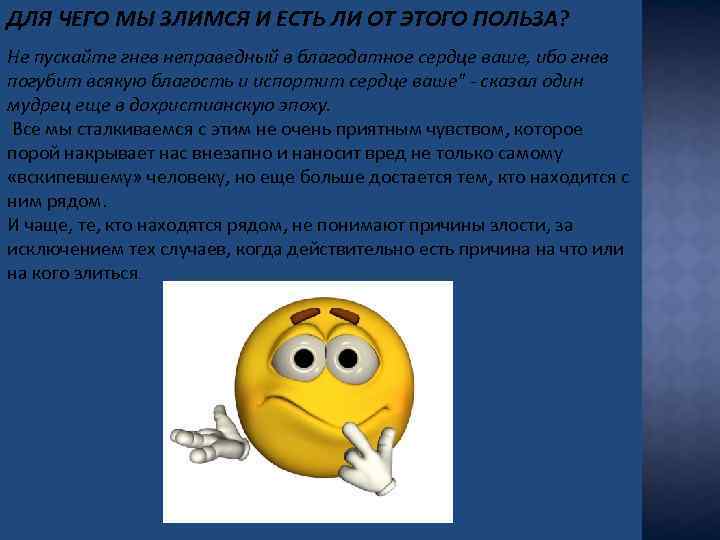 ДЛЯ ЧЕГО МЫ ЗЛИМСЯ И ЕСТЬ ЛИ ОТ ЭТОГО ПОЛЬЗА?

Не пускайте гнев неправедный в благодатное сердце ваше, ибо гнев погубит всякую благость и испортит сердце ваше" - сказал один мудрец еще в дохристианскую эпоху.
Все мы сталкиваемся с этим не очень приятным чувством, которое порой накрывает нас внезапно и наносит вред не только самому «вскипевшему» человеку, но еще больше достается тем, кто находится с ним рядом.
И чаще, те, кто находятся рядом, не понимают причины злости, за исключением тех случаев, когда действительно есть причина на что или на кого злиться.